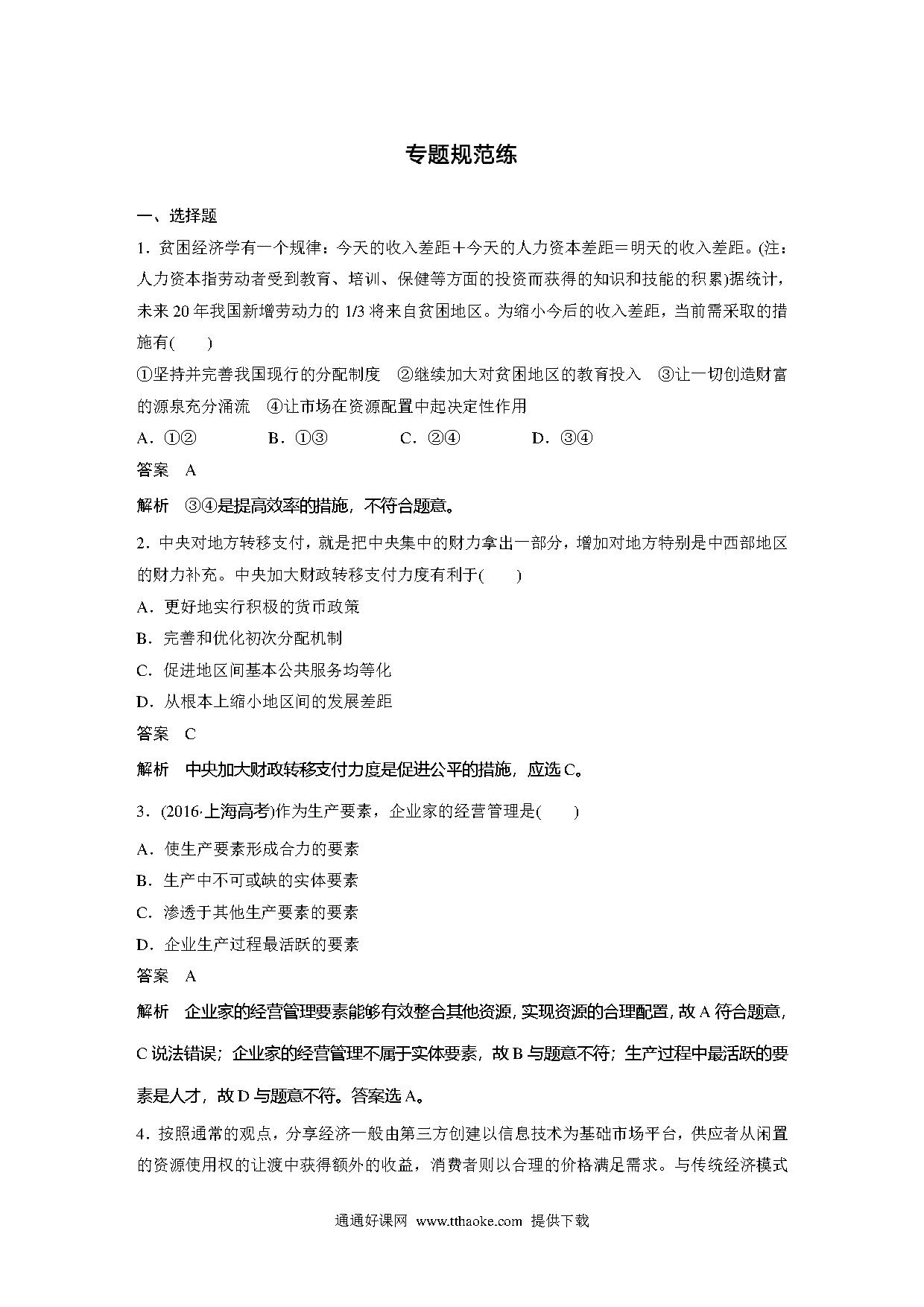 专题规范练

一、选择题

1．贫困经济学有一个规律：今天的收入差距＋今天的人力资本差距＝明天的收入差距。(注：人力资本指劳动者受到教育、培训、保健等方面的投资而获得的知识和技能的积累)据统计，未来 20 年我国新增劳动力的 1/3 将来自贫困地区。为缩小今后的收入差距，当前需采取的措施有(　　)

①坚持并完善我国现行的分配制度　②继续加大对贫困地区的教育投入　③让一切创造财富的源泉充分涌流　④让市场在资源配置中起决定性作用

A．①②　　B．①③　　C．②④　　D．③④

答案　A

解析　③④是提高效率的措施，不符合题意。

2．中央对地方转移支付，就是把中央集中的财力拿出一部分，增加对地方特别是中西部地区的财力补充。中央加大财政转移支付力度有利于(　　)

A．更好地实行积极的货币政策

B．完善和优化初次分配机制

C．促进地区间基本公共服务均等化

D．从根本上缩小地区间的发展差距

答案　C

解析　中央加大财政转移支付力度是促进公平的措施，应选 C。

3．(2016·上海高考)作为生产要素，企业家的经营管理是(　　)

A．使生产要素形成合力的要素

B．生产中不可或缺的实体要素

C．渗透于其他生产要素的要素

D．企业生产过程最活跃的要素

答案　A

解析　企业家的经营管理要素能够有效整合其他资源，实现资源的合理配置，故 A 符合题意，C 说法错误；企业家的经营管理不属于实体要素，故 B 与题意不符；生产过程中最活跃的要素是人才，故 D 与题意不符。答案选 A。

4．按照通常的观点，分享经济一般由第三方创建以信息技术为基础市场平台，供应者从闲置的资源使用权的让渡中获得额外的收益，消费者则以合理的价格满足需求。与传统经济模式

通通好课网 www.tthaoke.com 提供下载